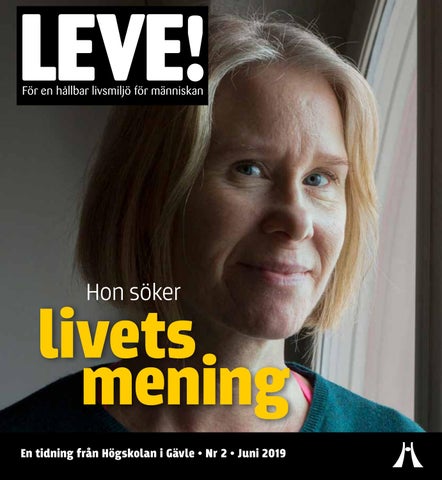 LEVE!
För en hållbar livsmiljö för människan

Hon söker
livets
mening

En tidning från Högskolan i Gävle • Nr 2 • Juni 2019